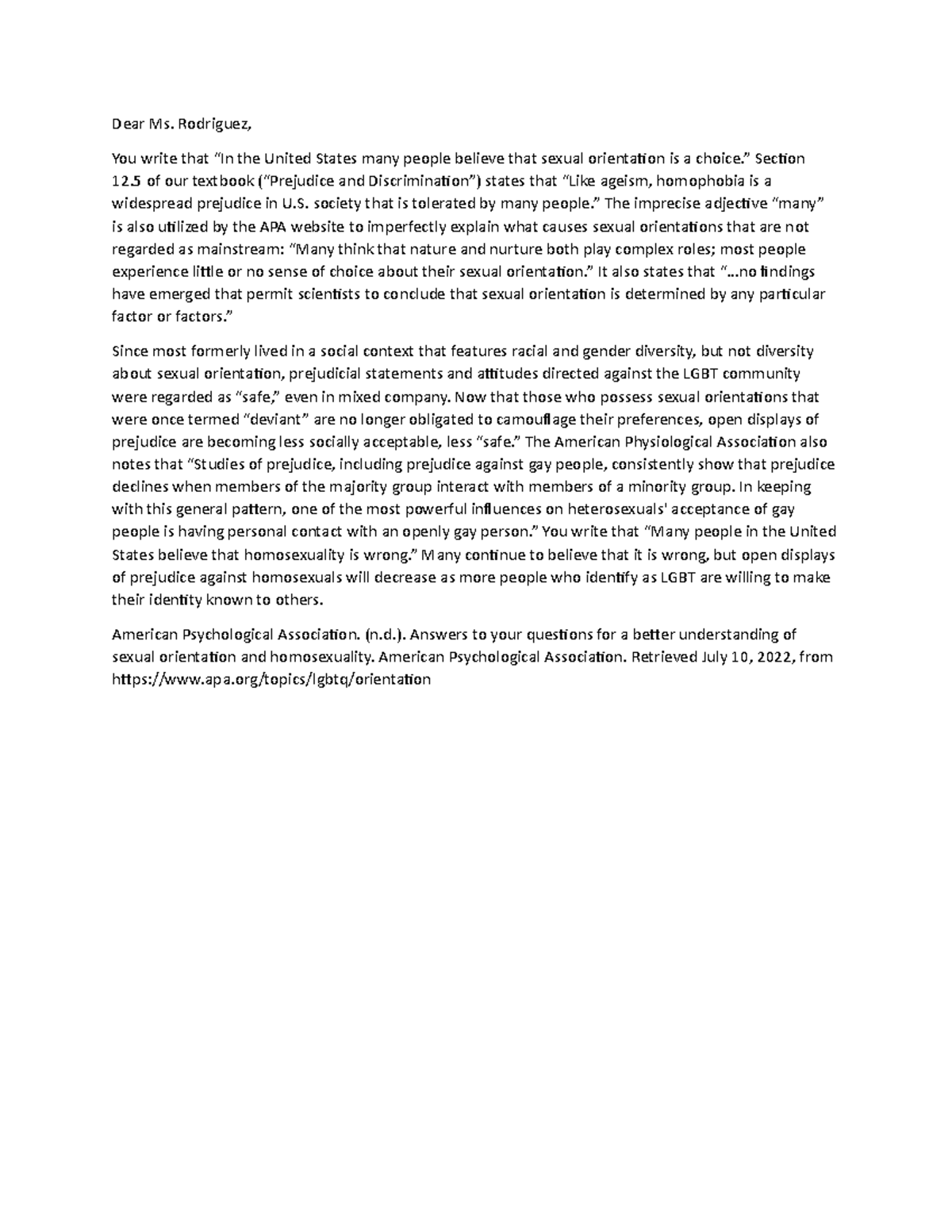 Dear Ms. Rodriguez,

You write that “In the United States many people believe that sexual orientation is a choice.” Section 12.5 of our textbook (“Prejudice and Discrimination”) states that “Like ageism, homophobia is a widespread prejudice in U.S. society that is tolerated by many people.” The imprecise adjective “many” is also utilized by the APA website to imperfectly explain what causes sexual orientations that are not regarded as mainstream: “Many think that nature and nurture both play complex roles; most people experience little or no sense of choice about their sexual orientation.” It also states that “...no findings have emerged that permit scientists to conclude that sexual orientation is determined by any particular factor or factors.”

Since most formerly lived in a social context that features racial and gender diversity, but not diversity about sexual orientation, prejudicial statements and attitudes directed against the LGBT community were regarded as “safe,” even in mixed company. Now that those who possess sexual orientations that were once termed “deviant” are no longer obligated to camouflage their preferences, open displays of prejudice are becoming less socially acceptable, less “safe.” The American Physiological Association also notes that “Studies of prejudice, including prejudice against gay people, consistently show that prejudice declines when members of the majority group interact with members of a minority group. In keeping with this general pattern, one of the most powerful influences on heterosexuals' acceptance of gay people is having personal contact with an openly gay person.” You write that “Many people in the United States believe that homosexuality is wrong.” Many continue to believe that it is wrong, but open displays of prejudice against homosexuals will decrease as more people who identify as LGBT are willing to make their identity known to others.

American Psychological Association. (n.d.). Answers to your questions for a better understanding of sexual orientation and homosexuality. American Psychological Association. Retrieved July 10, 2022, from https://www.apa.org/topics/lgbtq/orientation